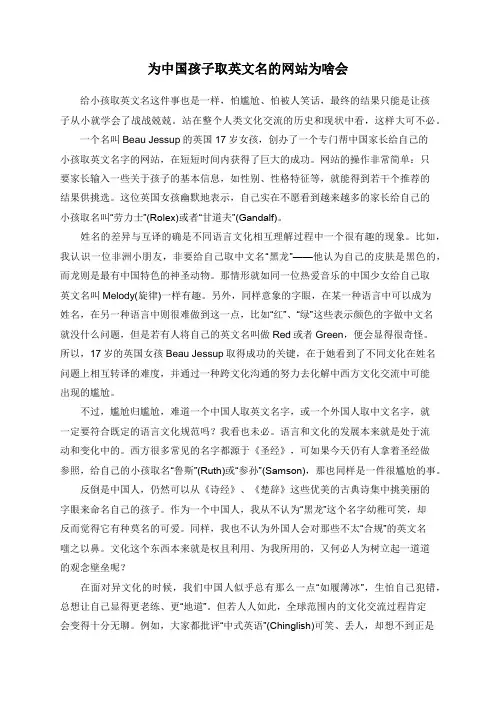 为中国孩子取英文名的网站为啥会

给小孩取英文名这件事也是一样，怕尴尬、怕被人笑话，最终的结果只能是让孩子从小就学会了战战兢兢。站在整个人类文化交流的历史和现状中看，这样大可不必。

一个名叫 Beau Jessup 的英国 17 岁女孩，创办了一个专门帮中国家长给自己的小孩取英文名字的网站，在短短时间内获得了巨大的成功。网站的操作非常简单：只要家长输入一些关于孩子的基本信息，如性别、性格特征等，就能得到若干个推荐的结果供挑选。这位英国女孩幽默地表示，自己实在不愿看到越来越多的家长给自己的小孩取名叫“劳力士”(Rolex)或者“甘道夫”(Gandalf)。

姓名的差异与互译的确是不同语言文化相互理解过程中一个很有趣的现象。比如，我认识一位非洲小朋友，非要给自己取中文名“黑龙”——他认为自己的皮肤是黑色的，而龙则是最有中国特色的神圣动物。那情形就如同一位热爱音乐的中国少女给自己取英文名叫 Melody(旋律)一样有趣。另外，同样意象的字眼，在某一种语言中可以成为姓名，在另一种语言中则很难做到这一点，比如“红”、“绿”这些表示颜色的字做中文名就没什么问题，但是若有人将自己的英文名叫做 Red 或者 Green，便会显得很奇怪。所以，17 岁的英国女孩 Beau Jessup 取得成功的关键，在于她看到了不同文化在姓名问题上相互转译的难度，并通过一种跨文化沟通的努力去化解中西方文化交流中可能出现的尴尬。

不过，尴尬归尴尬，难道一个中国人取英文名字，或一个外国人取中文名字，就一定要符合既定的语言文化规范吗？我看也未必。语言和文化的发展本来就是处于流动和变化中的。西方很多常见的名字都源于《圣经》，可如果今天仍有人拿着圣经做参照，给自己的小孩取名“鲁斯”(Ruth)或“参孙”(Samson)，那也同样是一件很尴尬的事。

反倒是中国人，仍然可以从《诗经》、《楚辞》这些优美的古典诗集中挑美丽的字眼来命名自己的孩子。作为一个中国人，我从不认为“黑龙”这个名字幼稚可笑，却反而觉得它有种莫名的可爱。同样，我也不认为外国人会对那些不太“合规”的英文名嗤之以鼻。文化这个东西本来就是权且利用、为我所用的，又何必人为树立起一道道的观念壁垒呢？

在面对异文化的时候，我们中国人似乎总有那么一点“如履薄冰”，生怕自己犯错，总想让自己显得更老练、更“地道”。但若人人如此，全球范围内的文化交流过程肯定会变得十分无聊。例如，大家都批评“中式英语”(Chinglish)可笑、丢人，却想不到正是